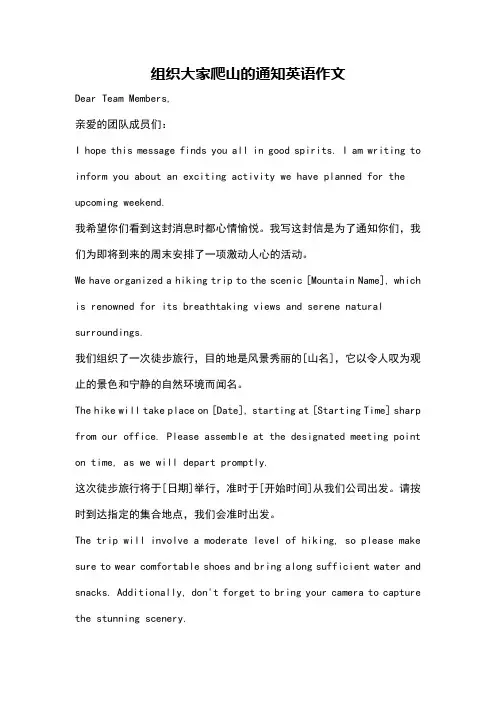 组织大家爬山的通知英语作文

Dear Team Members,

亲爱的团队成员们:

I hope this message finds you all in good spirits. I am writing to inform you about an exciting activity we have planned for the upcoming weekend.

我希望你们看到这封消息时都心情愉悦。我写这封信是为了通知你们,我们为即将到来的周末安排了一项激动人心的活动。

We have organized a hiking trip to the scenic [Mountain Name], which is renowned for its breathtaking views and serene natural surroundings.

我们组织了一次徒步旅行,目的地是风景秀丽的[山名],它以令人叹为观止的景色和宁静的自然环境而闻名。

The hike will take place on [Date], starting at [Starting Time] sharp from our office. Please assemble at the designated meeting point on time, as we will depart promptly.

这次徒步旅行将于[日期]举行,准时于[开始时间]从我们公司出发。请按时到达指定的集合地点,我们会准时出发。

The trip will involve a moderate level of hiking, so please make sure to wear comfortable shoes and bring along sufficient water and snacks. Additionally, don't forget to bring your camera to capture the stunning scenery.